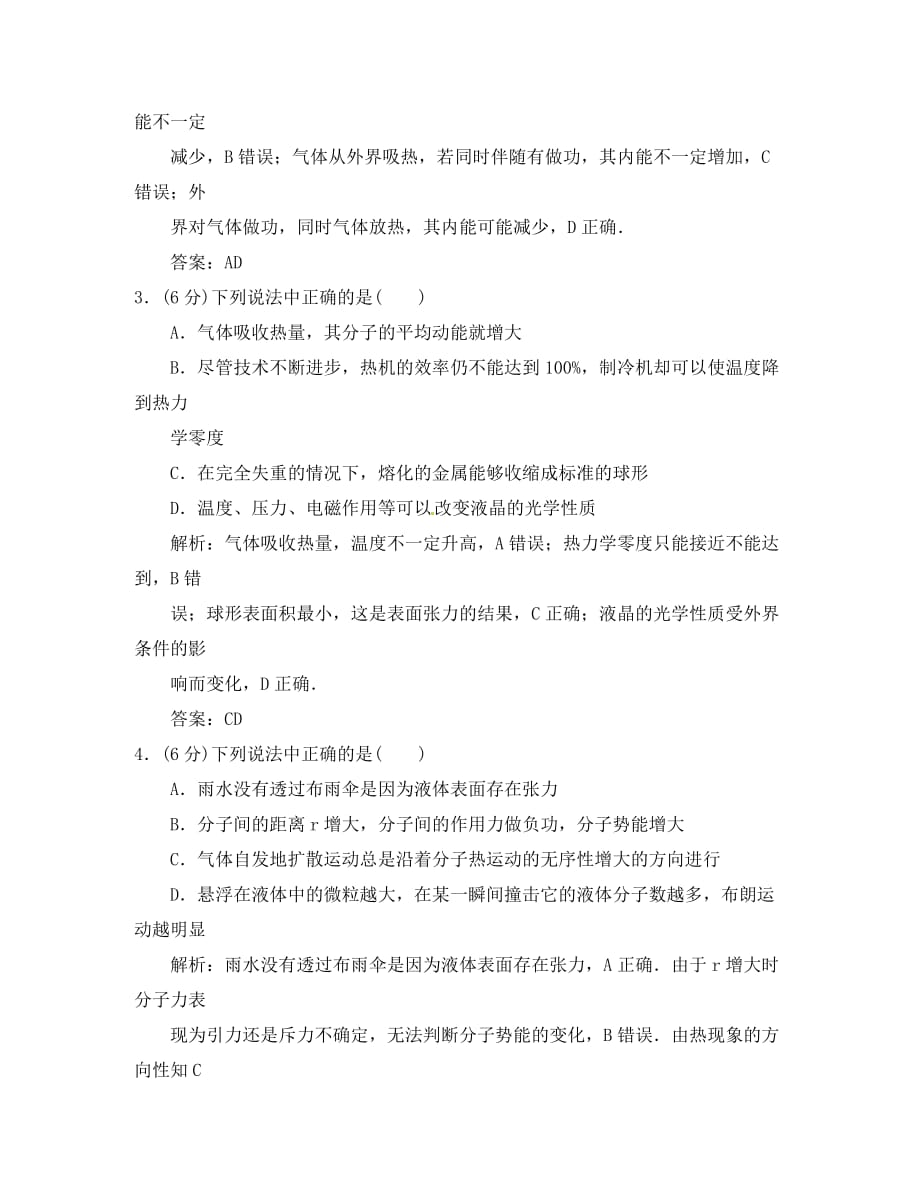 能不一定

减少，B 错误；气体从外界吸热，若同时伴随有做功，其内能不一定增加，C 错误；外

界对气体做功，同时气体放热，其内能可能减少，D 正确.

答案：AD

3．(6 分)下列说法中正确的是(　　)

A．气体吸收热量，其分子的平均动能就增大

B．尽管技术不断进步，热机的效率仍不能达到 100%，制冷机却可以使温度降到热力

学零度

C．在完全失重的情况下，熔化的金属能够收缩成标准的球形

D．温度、压力、电磁作用等可以改变液晶的光学性质

解析：气体吸收热量，温度不一定升高，A 错误；热力学零度只能接近不能达到，B 错

误；球形表面积最小，这是表面张力的结果，C 正确；液晶的光学性质受外界条件的影

响而变化，D 正确.

答案：CD

4．(6 分)下列说法中正确的是(　　)

A．雨水没有透过布雨伞是因为液体表面存在张力

B．分子间的距离 r 增大，分子间的作用力做负功，分子势能增大

C．气体自发地扩散运动总是沿着分子热运动的无序性增大的方向进行

D．悬浮在液体中的微粒越大，在某一瞬间撞击它的液体分子数越多，布朗运动越明显

解析：雨水没有透过布雨伞是因为液体表面存在张力，A 正确．由于 r 增大时分子力表

现为引力还是斥力不确定，无法判断分子势能的变化，B 错误．由热现象的方向性知 C